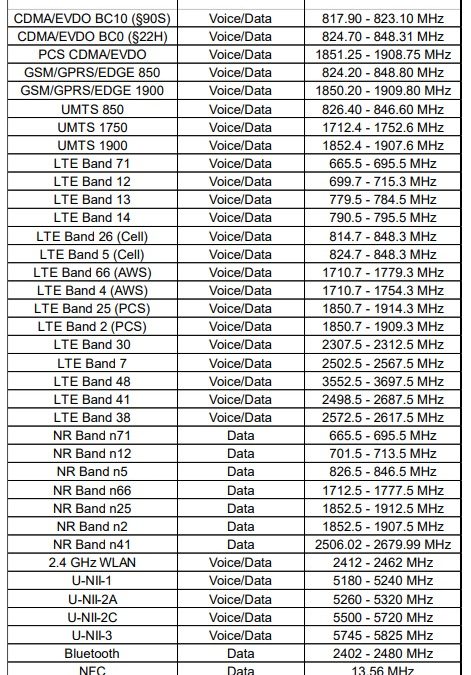 | | | |
|---|---|---|
| CDMA/EVDO BC10 (§90S) | Voice/Data | 817.90 - 823.10 MHz |
| CDMA/EVDO BC0 (§22H) | Voice/Data | 824.70 - 848.31 MHz |
| PCS CDMA/EVDO | Voice/Data | 1851.25 - 1908.75 MHz |
| GSM/GPRS/EDGE 850 | Voice/Data | 824.20 - 848.80 MHz |
| GSM/GPRS/EDGE 1900 | Voice/Data | 1850.20 - 1909.80 MHz |
| UMTS 850 | Voice/Data | 826.40 - 846.60 MHz |
| UMTS 1750 | Voice/Data | 1712.4 - 1752.6 MHz |
| UMTS 1900 | Voice/Data | 1852.4 - 1907.6 MHz |
| LTE Band 71 | Voice/Data | 665.5 - 695.5 MHz |
| LTE Band 12 | Voice/Data | 699.7 - 715.3 MHz |
| LTE Band 13 | Voice/Data | 779.5 - 784.5 MHz |
| LTE Band 14 | Voice/Data | 790.5 - 795.5 MHz |
| LTE Band 26 (Cell) | Voice/Data | 814.7 - 848.3 MHz |
| LTE Band 5 (Cell) | Voice/Data | 824.7 - 848.3 MHz |
| LTE Band 66 (AWS) | Voice/Data | 1710.7 - 1779.3 MHz |
| LTE Band 4 (AWS) | Voice/Data | 1710.7 - 1754.3 MHz |
| LTE Band 25 (PCS) | Voice/Data | 1850.7 - 1914.3 MHz |
| LTE Band 2 (PCS) | Voice/Data | 1850.7 - 1909.3 MHz |
| LTE Band 30 | Voice/Data | 2307.5 - 2312.5 MHz |
| LTE Band 7 | Voice/Data | 2502.5 - 2567.5 MHz |
| LTE Band 48 | Voice/Data | 3552.5 - 3697.5 MHz |
| LTE Band 41 | Voice/Data | 2498.5 - 2687.5 MHz |
| LTE Band 38 | Voice/Data | 2572.5 - 2617.5 MHz |
| NR Band n71 | Data | 665.5 - 695.5 MHz |
| NR Band n12 | Data | 701.5 - 713.5 MHz |
| NR Band n5 | Data | 826.5 - 846.5 MHz |
| NR Band n66 | Data | 1712.5 - 1777.5 MHz |
| NR Band n25 | Data | 1852.5 - 1912.5 MHz |
| NR Band n2 | Data | 1852.5 - 1907.5 MHz |
| NR Band n41 | Data | 2506.02 - 2679.99 MHz |
| 2.4 GHz WLAN | Voice/Data | 2412 - 2462 MHz |
| U-NII-1 | Voice/Data | 5180 - 5240 MHz |
| U-NII-2A | Voice/Data | 5260 - 5320 MHz |
| U-NII-2C | Voice/Data | 5500 - 5720 MHz |
| U-NII-3 | Voice/Data | 5745 - 5825 MHz |
| Bluetooth | Data | 2402 - 2480 MHz |
| NFC | Data | 13.56 MHz |